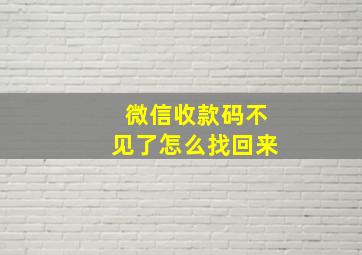 微信收款码不见了怎么找回来